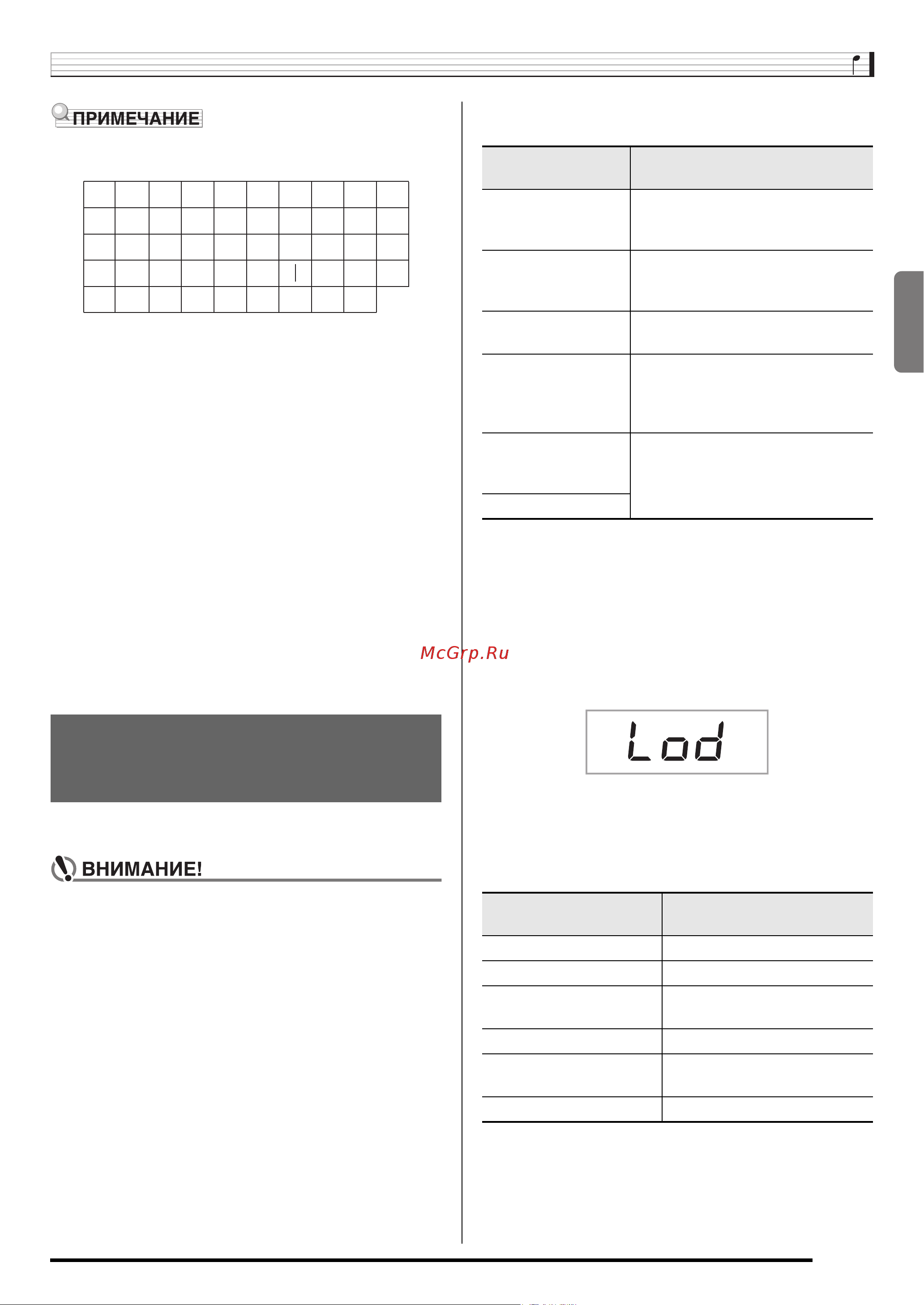 ПРИМЕЧАНИЕ

McGrp.Ru

Lod

ВНИМАНИЕ!